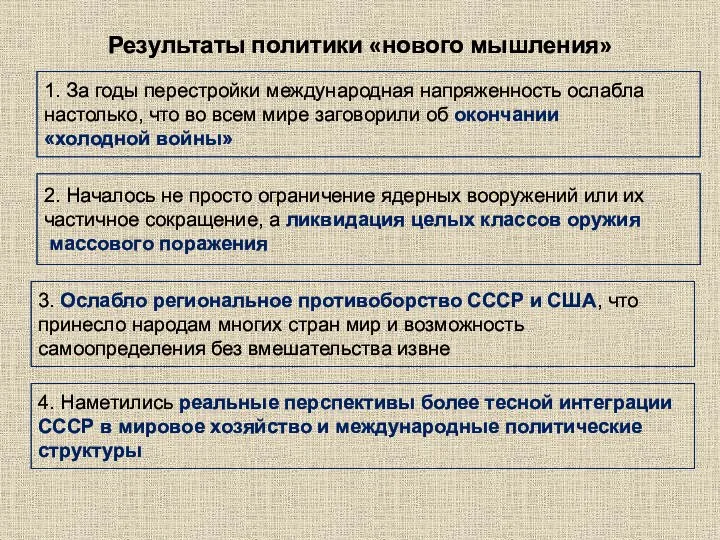 Результаты политики «нового мышления»

1. За годы перестройки международная напряженность ослабла настолько, что во всем мире заговорили об окончании «холодной войны»

2. Началось не просто ограничение ядерных вооружений или их частичное сокращение, а ликвидация целых классов оружия массового поражения

3. Ослабло региональное противоборство СССР и США, что принесло народам многих стран мир и возможность самоопределения без вмешательства извне

4. Наметились реальные перспективы более тесной интеграции СССР в мировое хозяйство и международные политические структуры